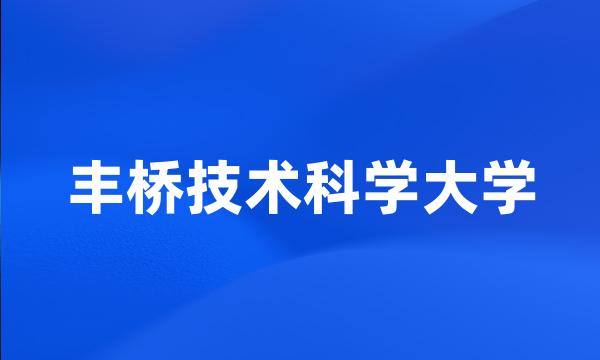 丰桥技术科学大学